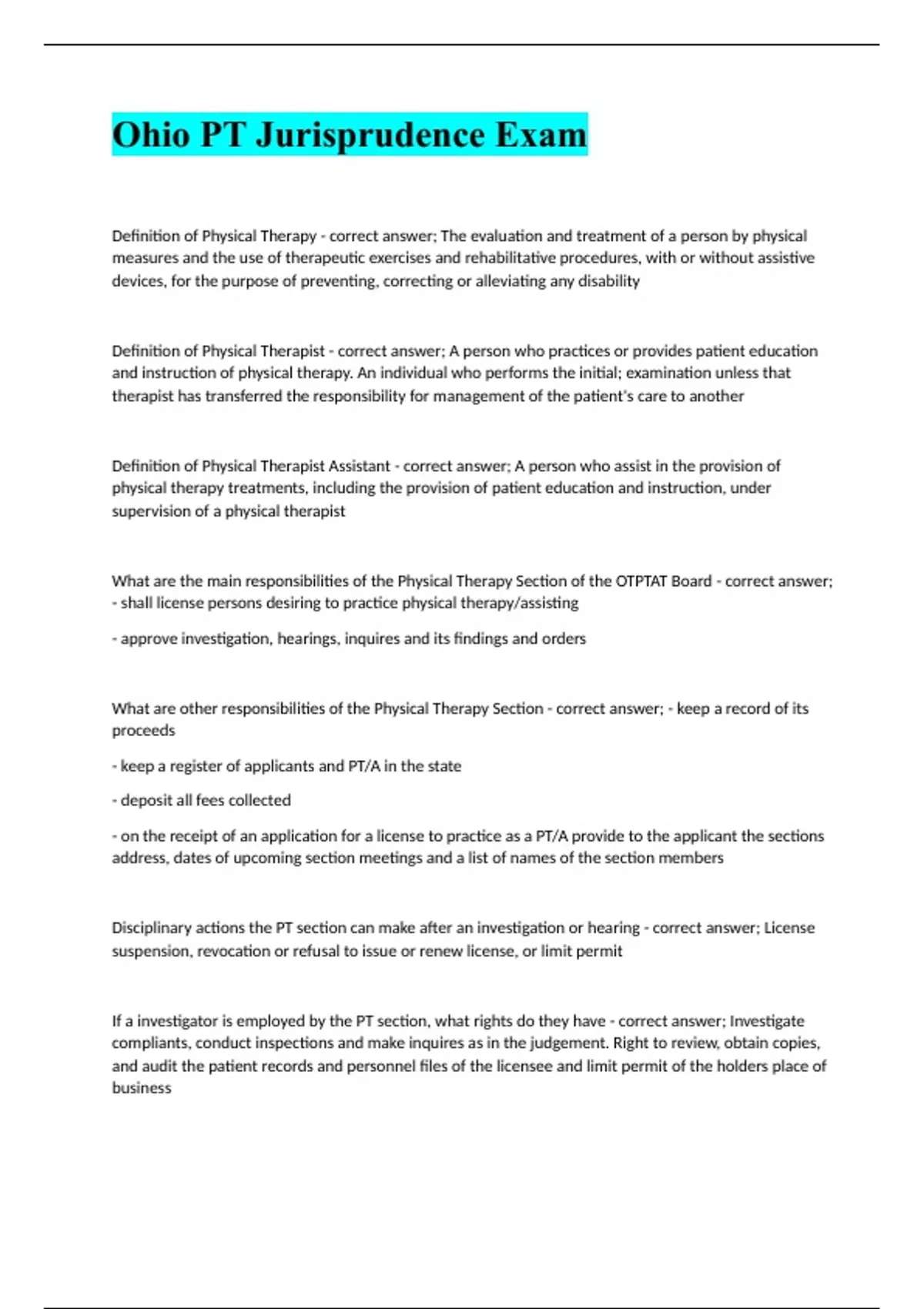 Ohio PT Jurisprudence Exam

Definition of Physical Therapy - correct answer; The evaluation and treatment of a person by physical measures and the use of therapeutic exercises and rehabilitative procedures, with or without assistive devices, for the purpose of preventing, correcting or alleviating any disability

Definition of Physical Therapist - correct answer; A person who practices or provides patient education and instruction of physical therapy. An individual who performs the initial; examination unless that therapist has transferred the responsibility for management of the patient's care to another

Definition of Physical Therapist Assistant - correct answer; A person who assist in the provision of physical therapy treatments, including the provision of patient education and instruction, under supervision of a physical therapist

What are the main responsibilities of the Physical Therapy Section of the OTPTAT Board - correct answer; - shall license persons desiring to practice physical therapy/assisting

- approve investigation, hearings, inquires and its findings and orders

What are other responsibilities of the Physical Therapy Section - correct answer; - keep a record of its proceeds

- keep a register of applicants and PT/A in the state

- deposit all fees collected

- on the receipt of an application for a license to practice as a PT/A provide to the applicant the sections address, dates of upcoming section meetings and a list of names of the section members

Disciplinary actions the PT section can make after an investigation or hearing - correct answer; License suspension, revocation or refusal to issue or renew license, or limit permit

If a investigator is employed by the PT section, what rights do they have - correct answer; Investigate compliants, conduct inspections and make inquires as in the judgement. Right to review, obtain copies, and audit the patient records and personnel files of the licensee and limit permit of the holders place of business